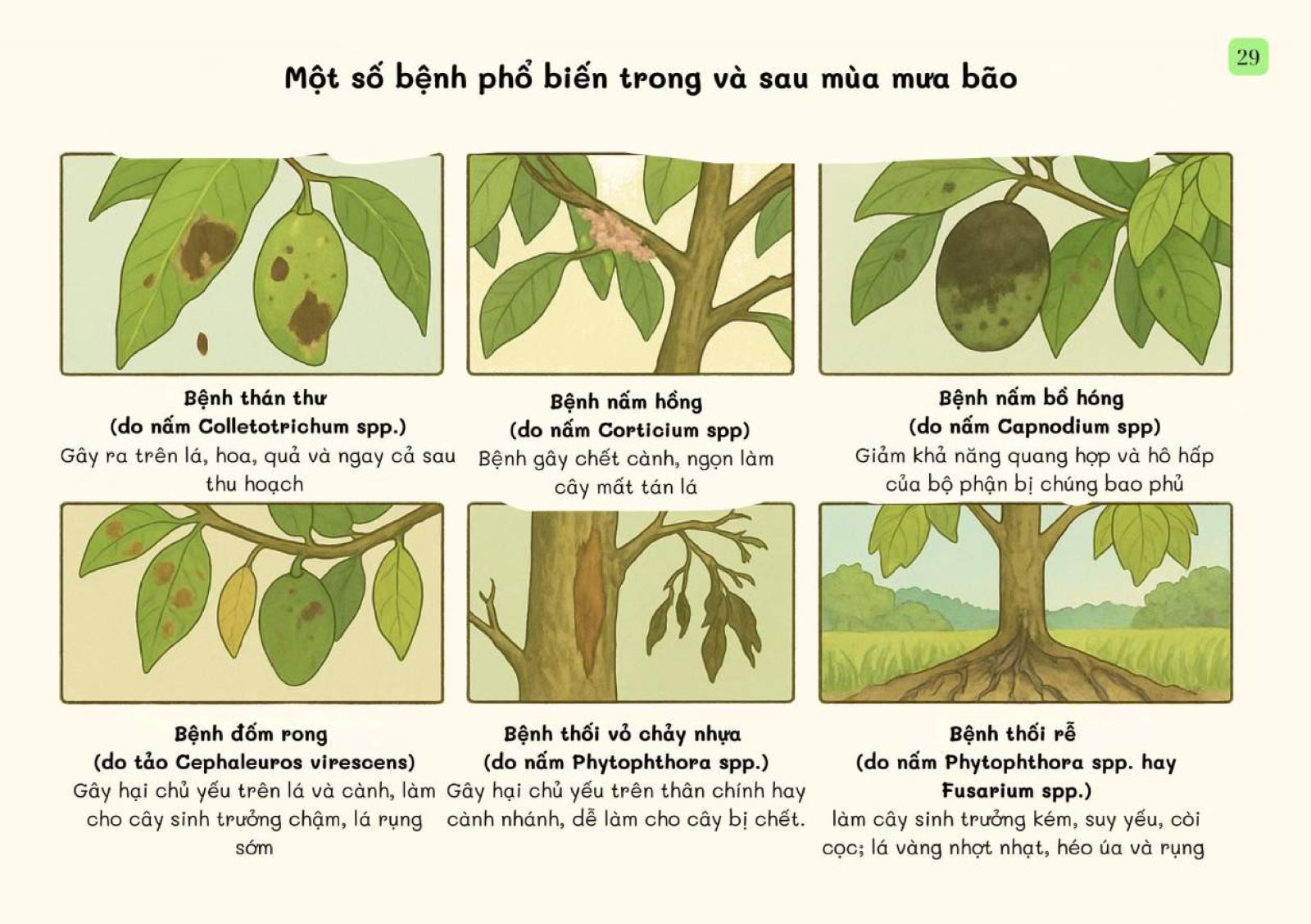 29

Một số bệnh phổ biến trong và sau mùa mưa bão

Bệnh thán thư
(do nấm Colletotrichum spp.)
Gây ra trên lá, hoa, quả và ngay cả sau thu hoạch

Bệnh nấm hồng
(do nấm Corticium spp)
Bệnh gây chết cành, ngọn làm cây mất tán lá

Bệnh nấm bồ hóng
(do nấm Capnodium spp)
Giảm khả năng quang hợp và hô hấp của bộ phận bị chúng bao phủ

Bệnh đốm rong
(do tảo Cephaleuros virescens)
Gây hại chủ yếu trên lá và cành, làm cho cây sinh trưởng chậm, lá rụng sớm

Bệnh thối vỏ chảy nhựa
(do nấm Phytophthora spp.)
Gây hại chủ yếu trên thân chính hay cành nhánh, dễ làm cho cây bị chết.

Bệnh thối rễ
(do nấm Phytophthora spp. hay Fusarium spp.)
làm cây sinh trưởng kém, suy yếu, còi cọc; lá vàng nhợt nhạt, héo úa và rụng